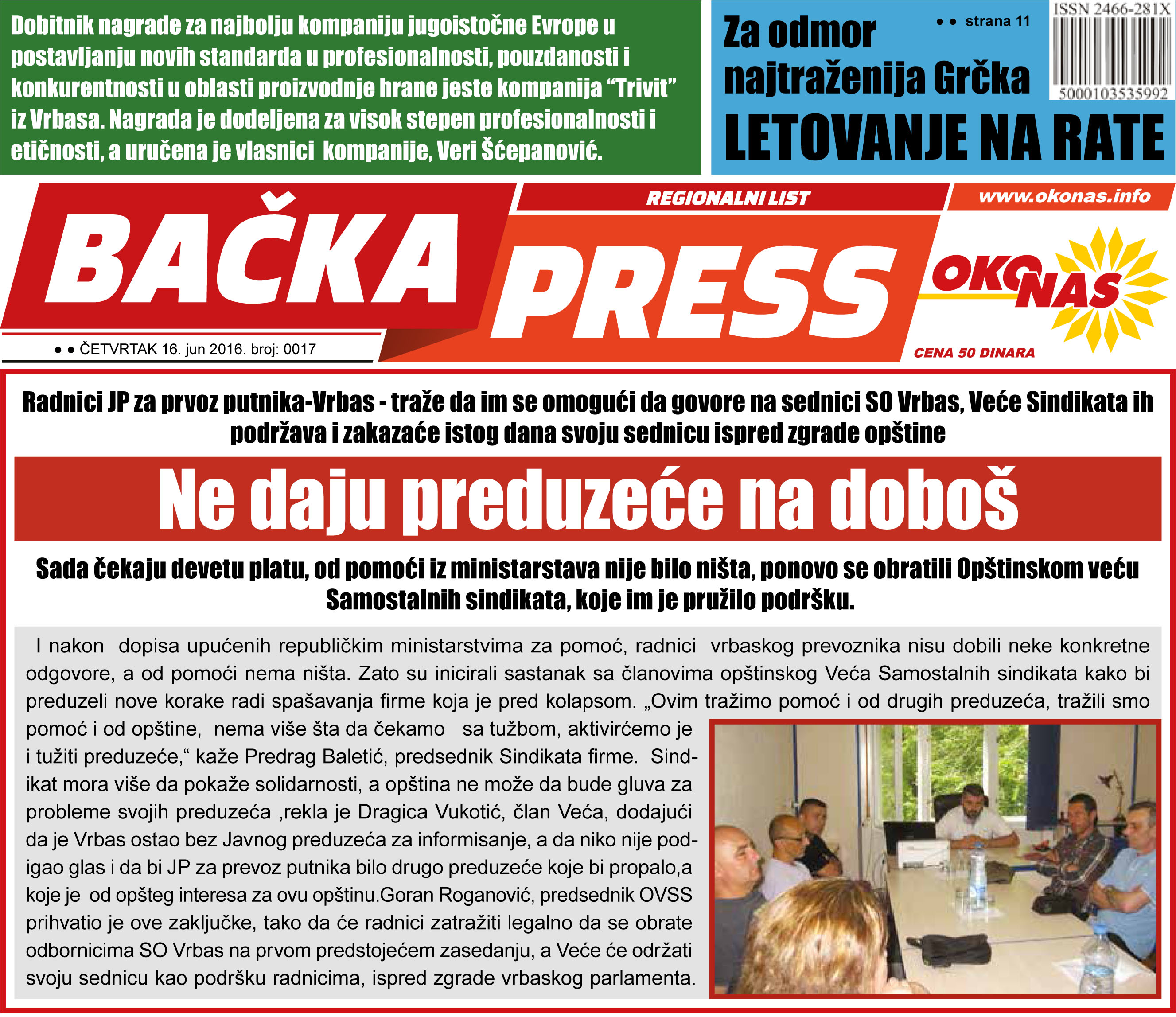 Dobitnik nagrade za najbolju kompaniju jugoistočne Evrope u postavljanju novih standarda u profesionalnosti, pouzdanosti i konkurentnosti u oblasti proizvodnje hrane jeste kompanija “Trivit” iz Vrbasa. Nagrada je dodeljena za visok stepen profesionalnosti i etičnosti, a uručena je vlasnici kompanije, Veri Šćepanović.

Za odmor najtraženija Grčka

• • strana 11

ISSN 2466-281X

5000103535992

LETOVANJE NA RATE

REGIONALNI LIST

www.okonas.info

BAČKA PRESS

OKO NAS

• • ČETVRTAK 16. jun 2016. broj: 0017

CENA 50 DINARA

Radnici JP za prvoz putnika-Vrbas - traže da im se omogući da govore na sednici SO Vrbas, Veće Sindikata ih podržava i zakazaće istog dana svoju sednicu ispred zgrade opštine

Ne daju preduzeće na doboš

Sada čekaju devetu platu, od pomoći iz ministarstava nije bilo ništa, ponovo se obratili Opštinskom veću Samostalnih sindikata, koje im je pružilo podršku.

I nakon dopisa upućenih republičkim ministarstvima za pomoć, radnici vrbaskog prevoznika nisu dobili neke konkretne odgovore, a od pomoći nema ništa. Zato su inicirali sastanak sa članovima opštinskog Veća Samostalnih sindikata kako bi preduzeli nove korake radi spašavanja firme koja je pred kolapsom. „Ovim tražimo pomoć i od drugih preduzeća, tražili smo pomoć i od opštine, nema više šta da čekamo sa tužbom, aktivirćemo je i tužiti preduzeće,“ kaže Predrag Baletić, predsednik Sindikata firme. Sindikat mora više da pokaže solidarnosti, a opština ne može da bude gluva za probleme svojih preduzeća ,rekla je Dragica Vukotić, član Veća, dodajući da je Vrbas ostao bez Javnog preduzeća za informisanje, a da niko nije podigao glas i da bi JP za prevoz putnika bilo drugo preduzeće koje bi propalo,a koje je od opšteg interesa za ovu opštinu.Goran Roganović, predsednik OVSS prihvatio je ove zaključke, tako da će radnici zatražiti legalno da se obrate odbornicima SO Vrbas na prvom predstojećem zasedanju, a Veće će održati svoju sednicu kao podršku radnicima, ispred zgrade vrbaskog parlamenta.